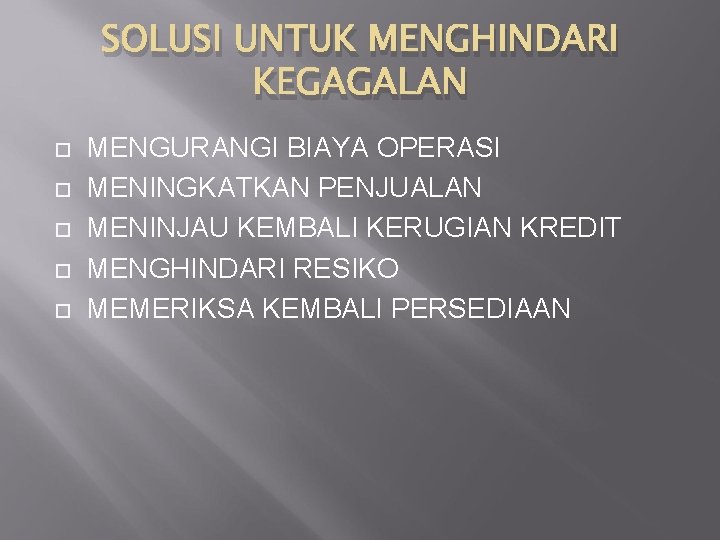 SOLUSI UNTUK MENGHINDARI KEGAGALAN

MENGURANGI BIAYA OPERASI
MENINGKATKAN PENJUALAN
MENINJAU KEMBALI KERUGIAN KREDIT
MENGHINDARI RESIKO
MEMERIKSA KEMBALI PERSEDIAAN